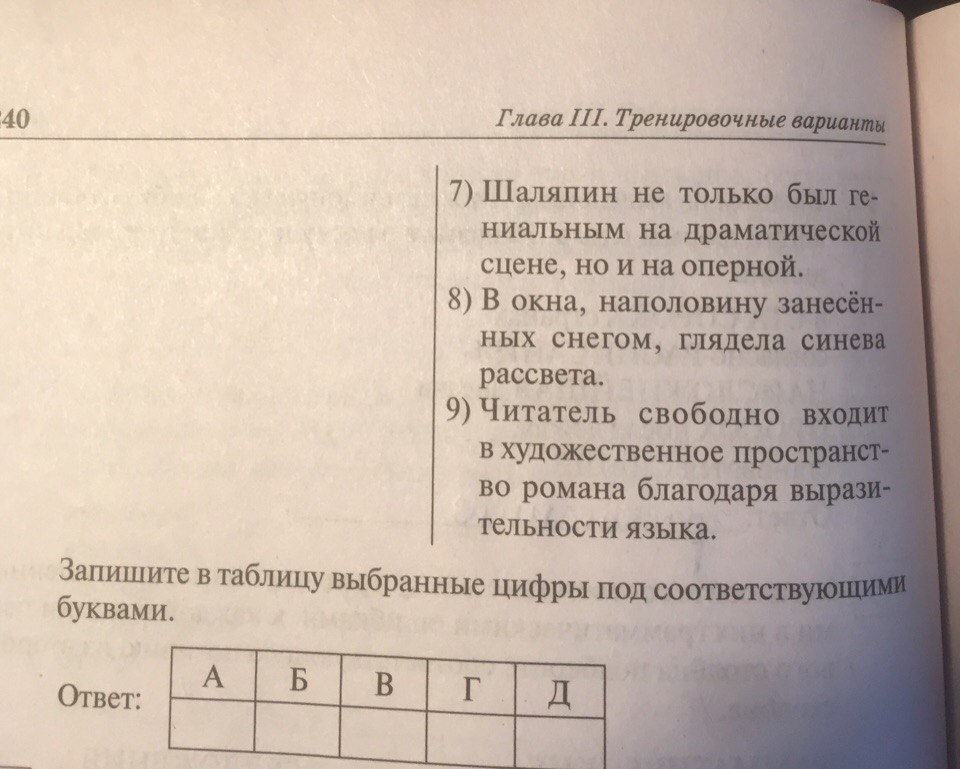 40

Глава III. Тренировочные варианты

7) Шаляпин не только был гениальным на драматической сцене, но и на оперной.
8) В окна, наполовину занесённых снегом, глядела синева рассвета.
9) Читатель свободно входит в художественное пространство романа благодаря выразительности языка.

Запишите в таблицу выбранные цифры под соответствующими буквами.

Ответ:

| А | Б | В | Г | Д |
|---|---|---|---|---|
| | | | | |